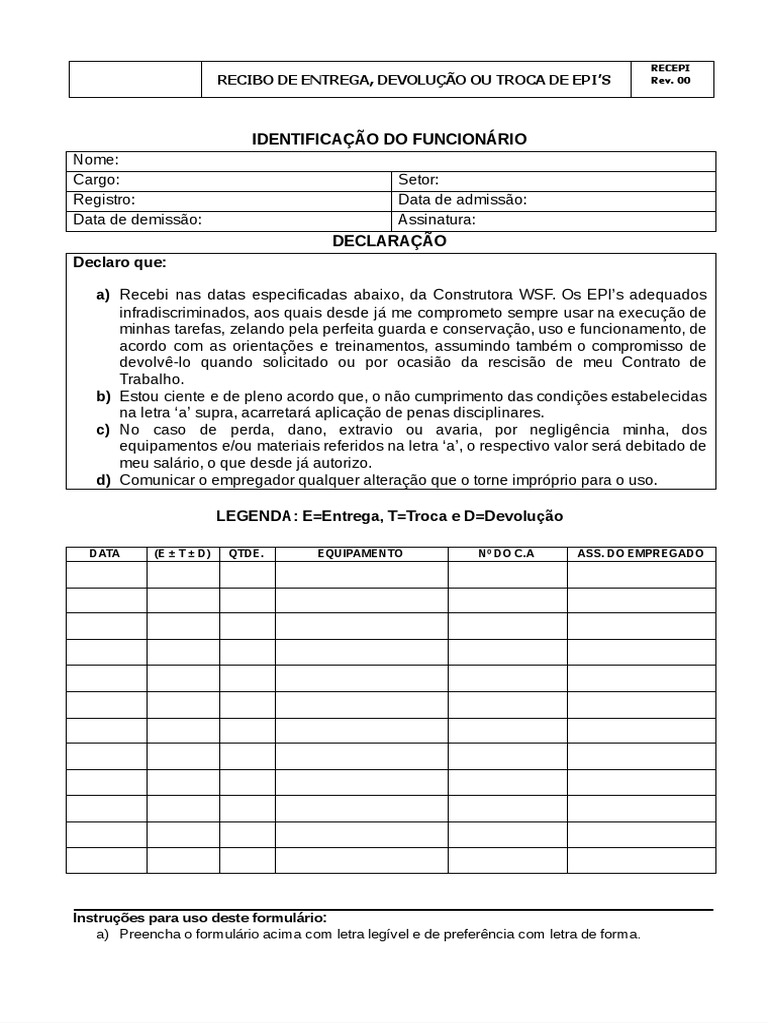 | | RECIBO DE ENTREGA, DEVOLUÇÃO OU TROCA DE EPI'S | RECEPI Rev. 00 |
|---|---|---|

IDENTIFICAÇÃO DO FUNCIONÁRIO

| Nome: | |
|---|---|
| Cargo: | Setor: |
| Registro: | Data de admissão: |
| Data de demissão: | Assinatura: |

DECLARAÇÃO

Declaro que:

a) Recebi nas datas especificadas abaixo, da Construtora WSF. Os EPI's adequados infradiscriminados, aos quais desde já me comprometo sempre usar na execução de minhas tarefas, zelando pela perfeita guarda e conservação, uso e funcionamento, de acordo com as orientações e treinamentos, assumindo também o compromisso de devolvê-lo quando solicitado ou por ocasião da rescisão de meu Contrato de Trabalho.
b) Estou ciente e de pleno acordo que, o não cumprimento das condições estabelecidas na letra 'a' supra, acarretará aplicação de penas disciplinares.
c) No caso de perda, dano, extravio ou avaria, por negligência minha, dos equipamentos e/ou materiais referidos na letra 'a', o respectivo valor será debitado de meu salário, o que desde já autorizo.
d) Comunicar o empregador qualquer alteração que o torne impróprio para o uso.

LEGENDA: E=Entrega, T=Troca e D=Devolução

| DATA | (E ± T ± D) | QTDE. | EQUIPAMENTO | Nº DO C.A | ASS. DO EMPREGADO |
|---|---|---|---|---|---|
| | | | | | |
| | | | | | |
| | | | | | |
| | | | | | |
| | | | | | |
| | | | | | |
| | | | | | |
| | | | | | |
| | | | | | |
| | | | | | |
| | | | | | |
| | | | | | |

Instruções para uso deste formulário:
a) Preencha o formulário acima com letra legível e de preferência com letra de forma.